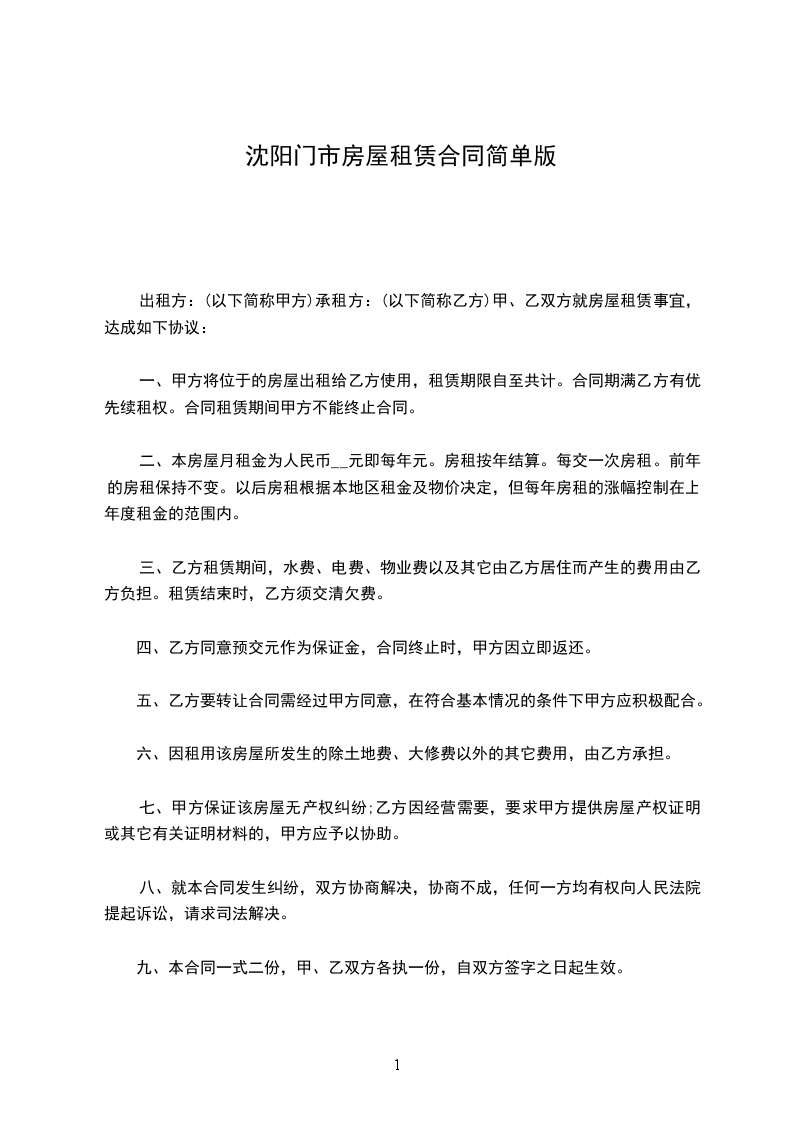 沈阳门市房屋租赁合同简单版

出租方：(以下简称甲方)承租方：(以下简称乙方)甲、乙双方就房屋租赁事宜，达成如下协议：

一、甲方将位于的房屋出租给乙方使用，租赁期限自至共计。合同期满乙方有优先续租权。合同租赁期间甲方不能终止合同。

二、本房屋月租金为人民币__元即每年元。房租按年结算。每交一次房租。前年的房租保持不变。以后房租根据本地区租金及物价决定，但每年房租的涨幅控制在上年度租金的范围内。

三、乙方租赁期间，水费、电费、物业费以及其它由乙方居住而产生的费用由乙方负担。租赁结束时，乙方须交清欠费。

四、乙方同意预交元作为保证金，合同终止时，甲方因立即返还。

五、乙方要转让合同需经过甲方同意，在符合基本情况的条件下甲方应积极配合。

六、因租用该房屋所发生的除土地费、大修费以外的其它费用，由乙方承担。

七、甲方保证该房屋无产权纠纷;乙方因经营需要，要求甲方提供房屋产权证明或其它有关证明材料的，甲方应予以协助。

八、就本合同发生纠纷，双方协商解决，协商不成，任何一方均有权向人民法院提起诉讼，请求司法解决。

九、本合同一式二份，甲、乙双方各执一份，自双方签字之日起生效。

1